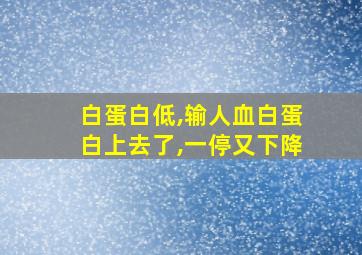 白蛋白低,输人血白蛋白上去了,一停又下降